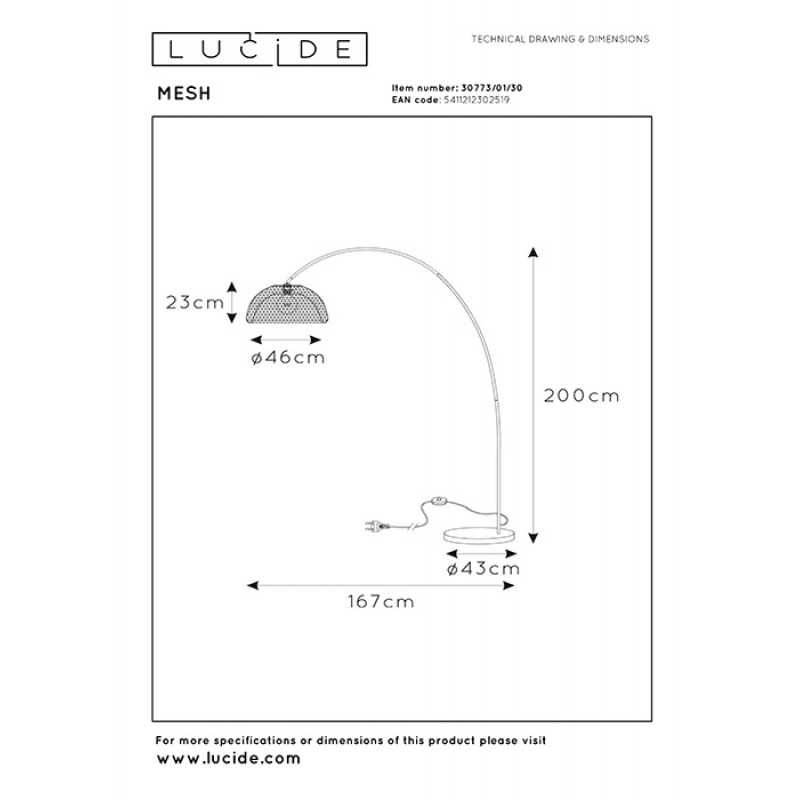 LUCIDE

TECHNICAL DRAWING & DIMENSIONS

MESH

Item number: 30773/01/30
EAN code: 5411212302519

23cm

ø46cm

200cm

ø43cm

167cm

For more specifications or dimensions of this product please visit
www.lucide.com